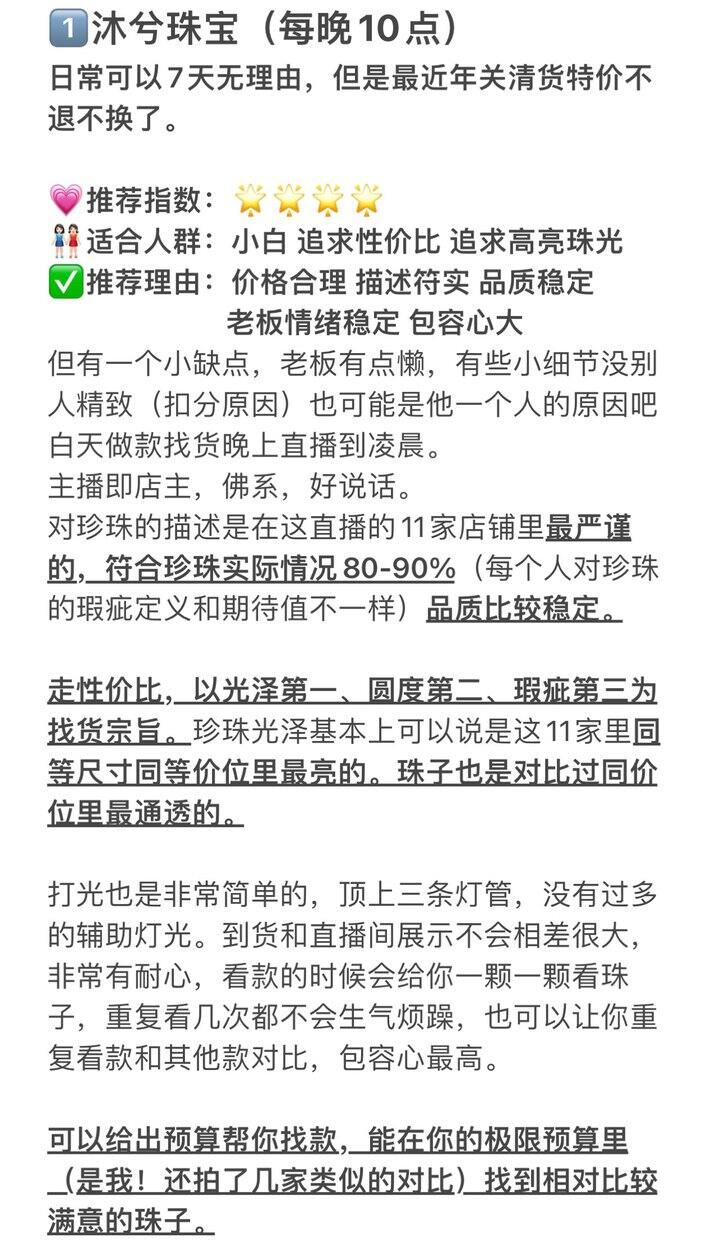 1️⃣沐兮珠宝（每晚10点）
日常可以7天无理由，但是最近年关清货特价不退不换了。

💗推荐指数：🌟🌟🌟🌟
👭适合人群：小白 追求性价比 追求高亮珠光
✅推荐理由：价格合理 描述符实 品质稳定
老板情绪稳定 包容心大
但有一个小缺点，老板有点懒，有些小细节没别人精致（扣分原因）也可能是他一个人的原因吧白天做款找货晚上直播到凌晨。
主播即店主，佛系，好说话。
对珍珠的描述是在这直播的11家店铺里最严谨的，符合珍珠实际情况80-90%（每个人对珍珠的瑕疵定义和期待值不一样）品质比较稳定。

走性价比，以光泽第一、圆度第二、瑕疵第三为找货宗旨。珍珠光泽基本上可以说是这11家里同等尺寸同等价位里最亮的。珠子也是对比过同价位里最通透的。

打光也是非常简单的，顶上三条灯管，没有过多的辅助灯光。到货和直播间展示不会相差很大，非常有耐心，看款的时候会给你一颗一颗看珠子，重复看几次都不会生气烦躁，也可以让你重复看款和其他款对比，包容心最高。

可以给出预算帮你找款，能在你的极限预算里（是我！还拍了几家类似的对比）找到相对比较满意的珠子。